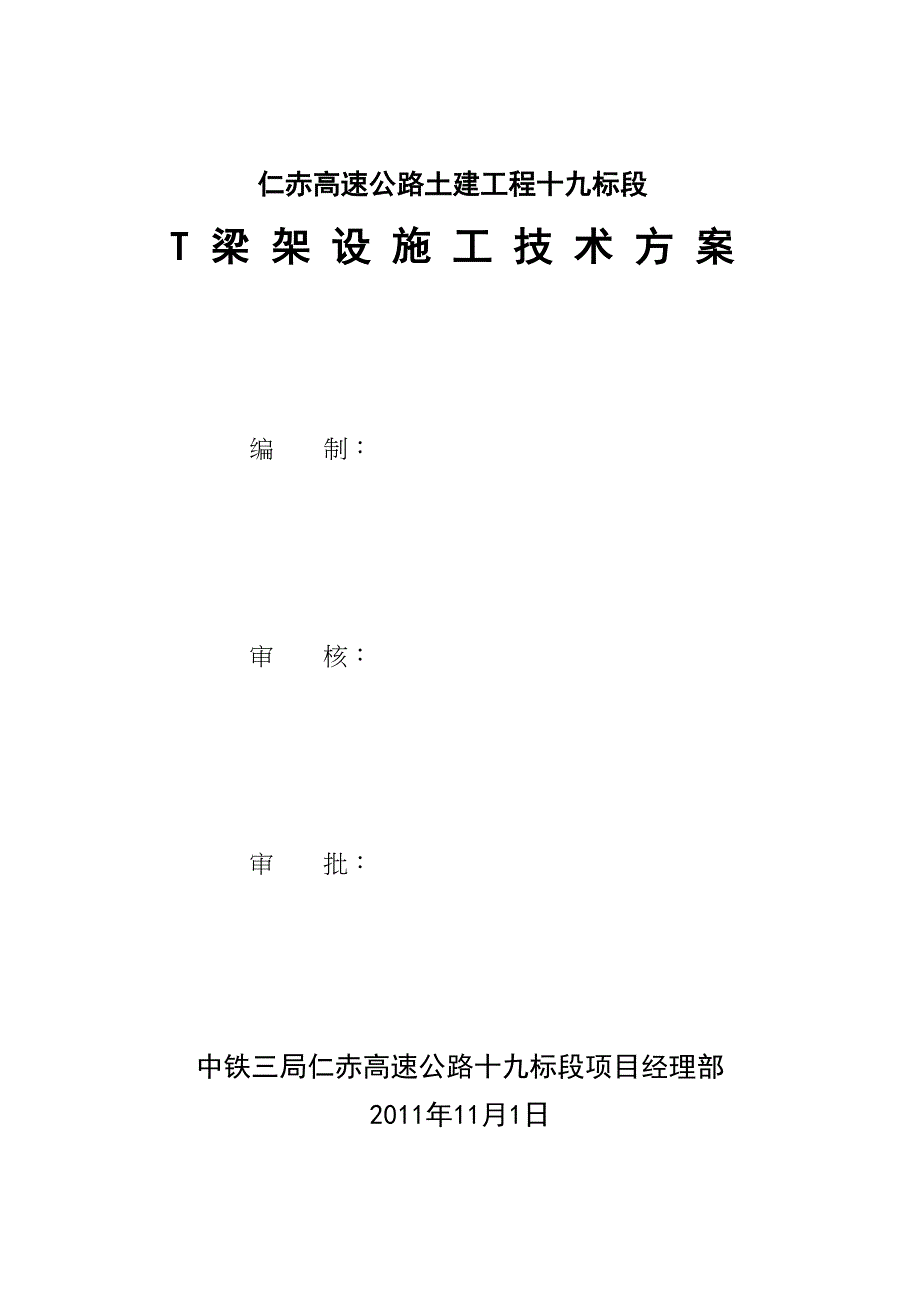 仁赤高速公路土建工程十九标段

T 梁 架 设 施 工 技 术 方 案

编　　制：

审　　核：

审　　批：

中铁三局仁赤高速公路十九标段项目经理部

2011年11月1日